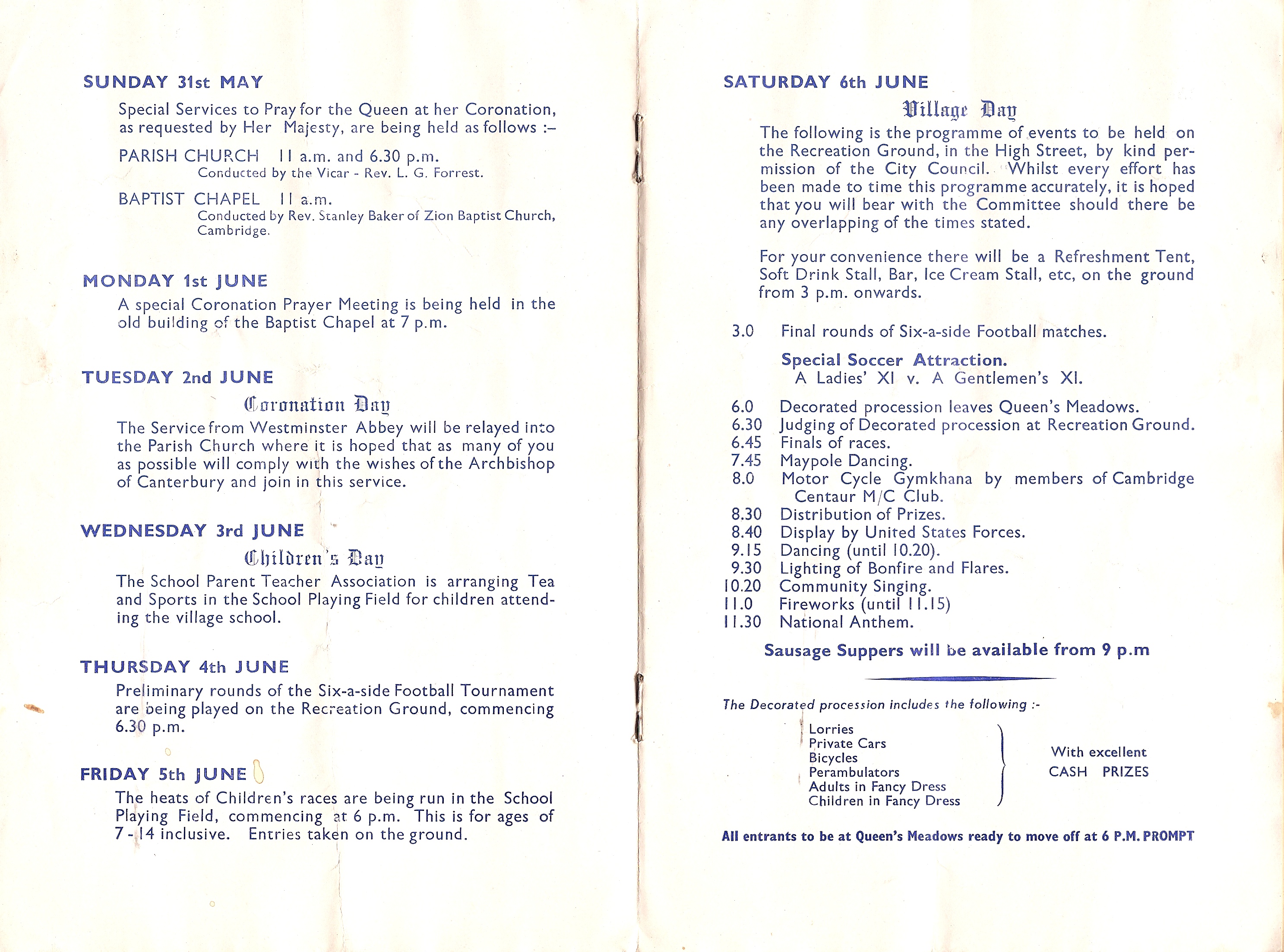 SUNDAY 31st MAY

Special Services to Pray for the Queen at her Coronation, as requested by Her Majesty, are being held as follows :–

PARISH CHURCH 11 a.m. and 6.30 p.m.
Conducted by the Vicar - Rev. L. G. Forrest.

BAPTIST CHAPEL 11 a.m.
Conducted by Rev. Stanley Baker of Zion Baptist Church, Cambridge.

MONDAY 1st JUNE

A special Coronation Prayer Meeting is being held in the old building of the Baptist Chapel at 7 p.m.

TUESDAY 2nd JUNE

Coronation Day

The Service from Westminster Abbey will be relayed into the Parish Church where it is hoped that as many of you as possible will comply with the wishes of the Archbishop of Canterbury and join in this service.

WEDNESDAY 3rd JUNE

Children's Day

The School Parent Teacher Association is arranging Tea and Sports in the School Playing Field for children attending the village school.

THURSDAY 4th JUNE

Preliminary rounds of the Six-a-side Football Tournament are being played on the Recreation Ground, commencing 6.30 p.m.

FRIDAY 5th JUNE

The heats of Children's races are being run in the School Playing Field, commencing at 6 p.m. This is for ages of 7 - 14 inclusive. Entries taken on the ground.

SATURDAY 6th JUNE

Village Day

The following is the programme of events to be held on the Recreation Ground, in the High Street, by kind permission of the City Council. Whilst every effort has been made to time this programme accurately, it is hoped that you will bear with the Committee should there be any overlapping of the times stated.

For your convenience there will be a Refreshment Tent, Soft Drink Stall, Bar, Ice Cream Stall, etc, on the ground from 3 p.m. onwards.

3.0 Final rounds of Six-a-side Football matches.

Special Soccer Attraction.
A Ladies' XI v. A Gentlemen's XI.

6.0 Decorated procession leaves Queen's Meadows.
6.30 Judging of Decorated procession at Recreation Ground.
6.45 Finals of races.
7.45 Maypole Dancing.
8.0 Motor Cycle Gymkhana by members of Cambridge Centaur M/C Club.
8.30 Distribution of Prizes.
8.40 Display by United States Forces.
9.15 Dancing (until 10.20).
9.30 Lighting of Bonfire and Flares.
10.20 Community Singing.
11.0 Fireworks (until 11.15)
11.30 National Anthem.

Sausage Suppers will be available from 9 p.m

The Decorated procession includes the following :-

Lorries
Private Cars
Bicycles
Perambulators
Adults in Fancy Dress
Children in Fancy Dress

With excellent CASH PRIZES

All entrants to be at Queen's Meadows ready to move off at 6 P.M. PROMPT